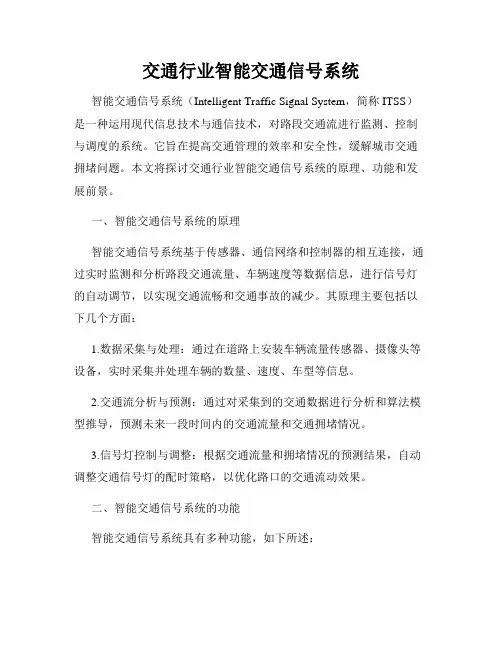 交通行业智能交通信号系统

智能交通信号系统（Intelligent Traffic Signal System，简称 ITSS）是一种运用现代信息技术与通信技术，对路段交通流进行监测、控制与调度的系统。它旨在提高交通管理的效率和安全性，缓解城市交通拥堵问题。本文将探讨交通行业智能交通信号系统的原理、功能和发展前景。

一、智能交通信号系统的原理

智能交通信号系统基于传感器、通信网络和控制器的相互连接，通过实时监测和分析路段交通流量、车辆速度等数据信息，进行信号灯的自动调节，以实现交通流畅和交通事故的减少。其原理主要包括以下几个方面：

1.数据采集与处理：通过在道路上安装车辆流量传感器、摄像头等设备，实时采集并处理车辆的数量、速度、车型等信息。

2.交通流分析与预测：通过对采集到的交通数据进行分析和算法模型推导，预测未来一段时间内的交通流量和交通拥堵情况。

3.信号灯控制与调整：根据交通流量和拥堵情况的预测结果，自动调整交通信号灯的配时策略，以优化路口的交通流动效果。

二、智能交通信号系统的功能

智能交通信号系统具有多种功能，如下所述：